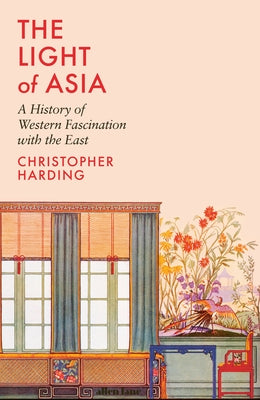 THE LIGHT of ASIA

A History of Western Fascination with the East

CHRISTOPHER HARDING

allen lane